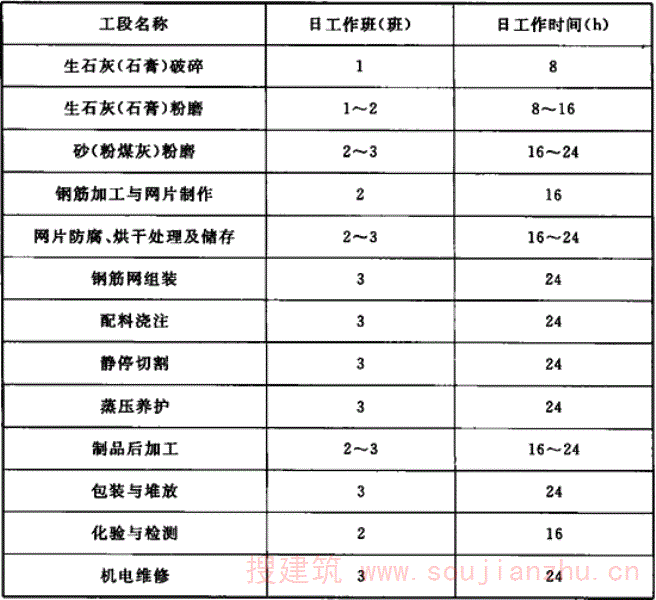 | 工段名称 | 日工作班(班) | 日工作时间(h) |
|---|---|---|
| 生石灰(石膏)破碎 | 1 | 8 |
| 生石灰(石膏)粉磨 | 1～2 | 8～16 |
| 砂(粉煤灰)粉磨 | 2～3 | 16～24 |
| 钢筋加工与网片制作 | 2 | 16 |
| 网片防腐、烘干处理及储存 | 2～3 | 16～24 |
| 钢筋网组装 | 3 | 24 |
| 配料浇注 | 3 | 24 |
| 静停切割 | 3 | 24 |
| 蒸压养护 | 3 | 24 |
| 制品后加工 | 2～3 | 16～24 |
| 包装与堆放 | 3 | 24 |
| 化验与检测 | 2 | 16 |
| 机电维修 | 3 | 24 |

搜建筑 www.soujianzhu.cn